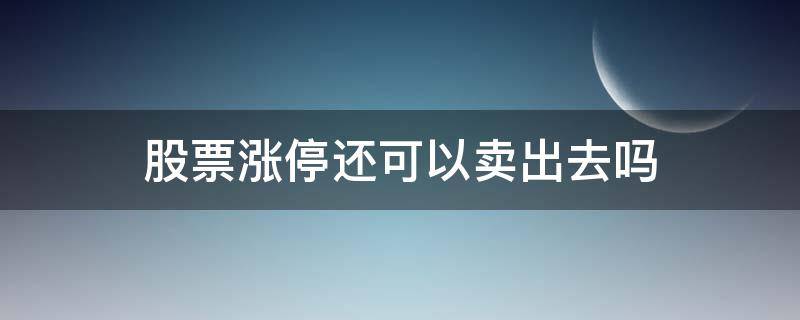 股票涨停还可以卖出去吗